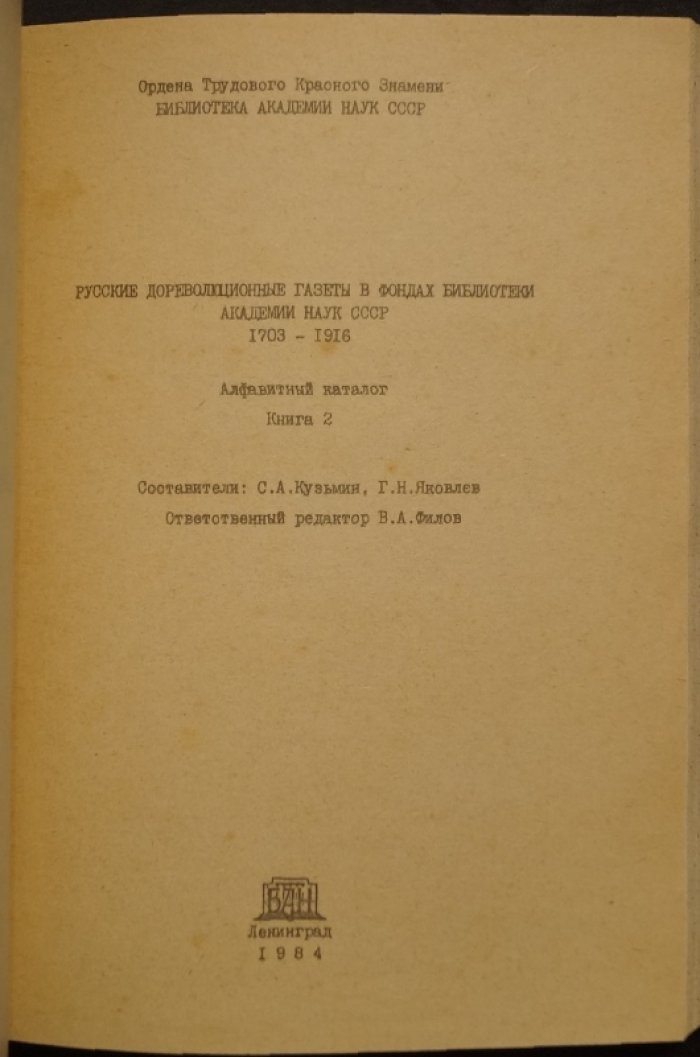 Ордена Трудового Красного Знамени
БИБЛИОТЕКА АКАДЕМИИ НАУК СССР

РУССКИЕ ДОРЕВОЛЮЦИОННЫЕ ГАЗЕТЫ В ФОНДАХ БИБЛИОТЕКИ
АКАДЕМИИ НАУК СССР
1703 - 1916

Алфавитный каталог
Книга 2

Составители: С.А.Кузьмин, Г.Н.Яковлев
Ответственный редактор В.А.Филов

БАН

Ленинград
1984